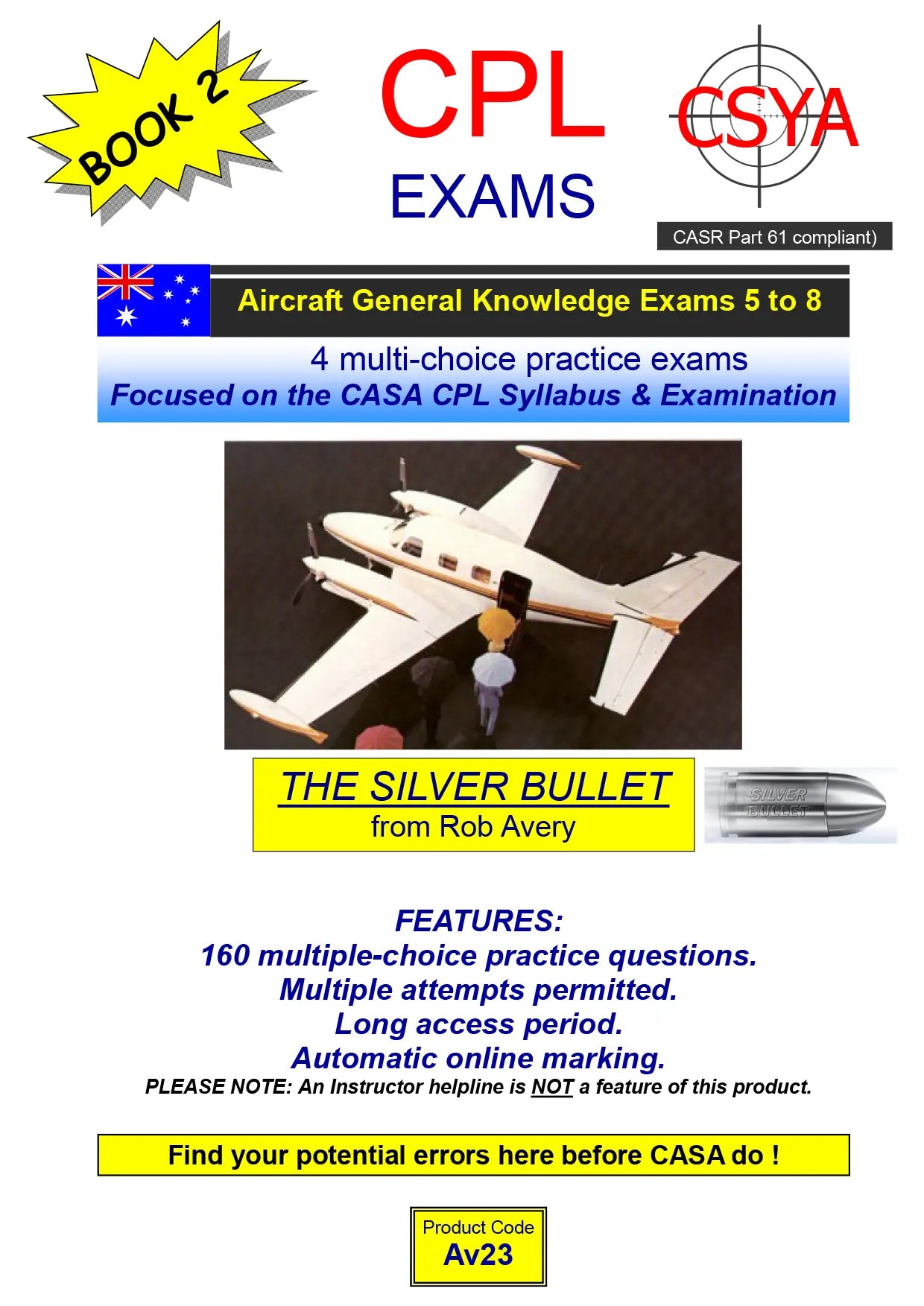 BOOK 2

CPL
EXAMS

CSYA

CASR Part 61 compliant)

Aircraft General Knowledge Exams 5 to 8

4 multi-choice practice exams
Focused on the CASA CPL Syllabus & Examination

THE SILVER BULLET
from Rob Avery

SILVER BULLET

FEATURES:
160 multiple-choice practice questions.
Multiple attempts permitted.
Long access period.
Automatic online marking.
PLEASE NOTE: An Instructor helpline is NOT a feature of this product.

Find your potential errors here before CASA do !

Product Code
Av23